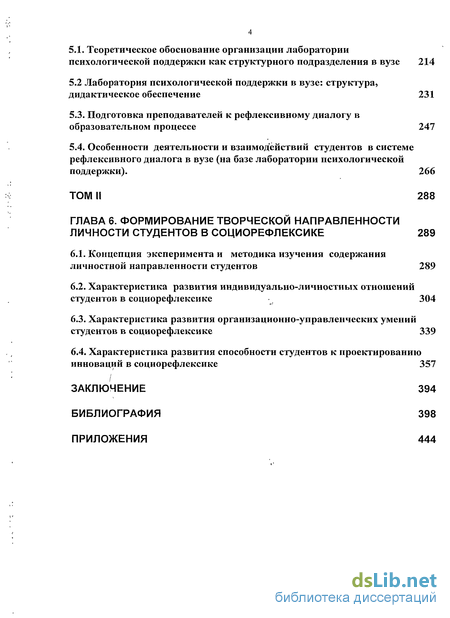 4

5.1. Теоретическое обоснование организации лаборатории психологической поддержки как структурного подразделения в вузе 214

5.2 Лаборатория психологической поддержки в вузе: структура, дидактическое обеспечение 231

5.3. Подготовка преподавателей к рефлексивному диалогу в образовательном процессе 247

5.4. Особенности деятельности и взаимодействий студентов в системе рефлексивного диалога в вузе (на базе лаборатории психологической поддержки). 266

ТОМ II 288

ГЛАВА 6. ФОРМИРОВАНИЕ ТВОРЧЕСКОЙ НАПРАВЛЕННОСТИ ЛИЧНОСТИ СТУДЕНТОВ В СОЦИОРЕФЛЕКСИКЕ 289

6.1. Концепция эксперимента и методика изучения содержания личностной направленности студентов 289

6.2. Характеристика развития индивидуально-личностных отношений студентов в социорефлексике 304

6.3. Характеристика развития организационно-управленческих умений студентов в социорефлексике 339

6.4. Характеристика развития способности студентов к проектированию инноваций в социорефлексике 357

ЗАКЛЮЧЕНИЕ 394

БИБЛИОГРАФИЯ 398

ПРИЛОЖЕНИЯ 444

dsLib.net
библиотека диссертаций